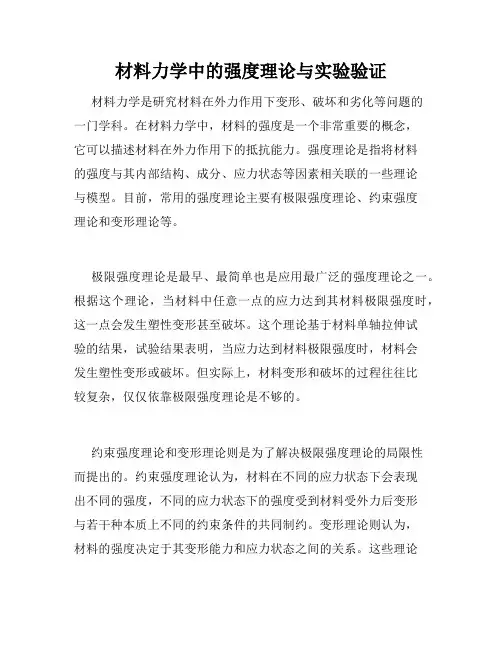 材料力学中的强度理论与实验验证

材料力学是研究材料在外力作用下变形、破坏和劣化等问题的一门学科。在材料力学中，材料的强度是一个非常重要的概念，它可以描述材料在外力作用下的抵抗能力。强度理论是指将材料的强度与其内部结构、成分、应力状态等因素相关联的一些理论与模型。目前，常用的强度理论主要有极限强度理论、约束强度理论和变形理论等。

极限强度理论是最早、最简单也是应用最广泛的强度理论之一。根据这个理论，当材料中任意一点的应力达到其材料极限强度时，这一点会发生塑性变形甚至破坏。这个理论基于材料单轴拉伸试验的结果，试验结果表明，当应力达到材料极限强度时，材料会发生塑性变形或破坏。但实际上，材料变形和破坏的过程往往比较复杂，仅仅依靠极限强度理论是不够的。

约束强度理论和变形理论则是为了解决极限强度理论的局限性而提出的。约束强度理论认为，材料在不同的应力状态下会表现出不同的强度，不同的应力状态下的强度受到材料受外力后变形与若干种本质上不同的约束条件的共同制约。变形理论则认为，材料的强度决定于其变形能力和应力状态之间的关系。这些理论